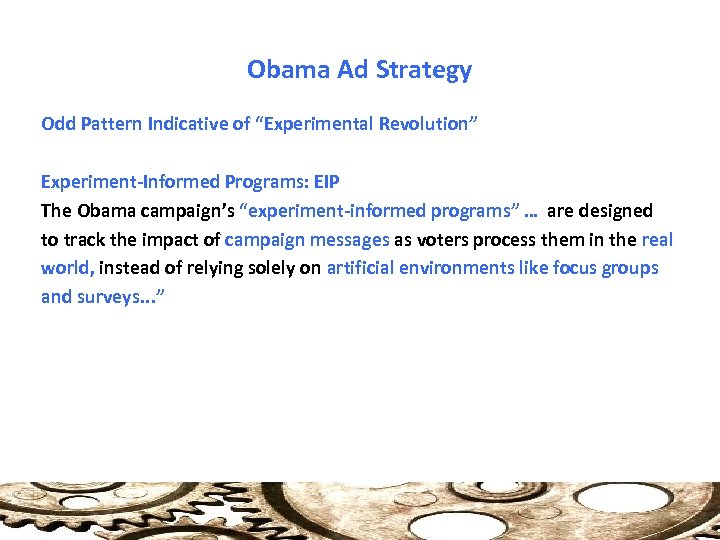 Obama Ad Strategy

Odd Pattern Indicative of "Experimental Revolution"

Experiment-Informed Programs: EIP

The Obama campaign's "experiment-informed programs" ... are designed to track the impact of campaign messages as voters process them in the real world, instead of relying solely on artificial environments like focus groups and surveys..."